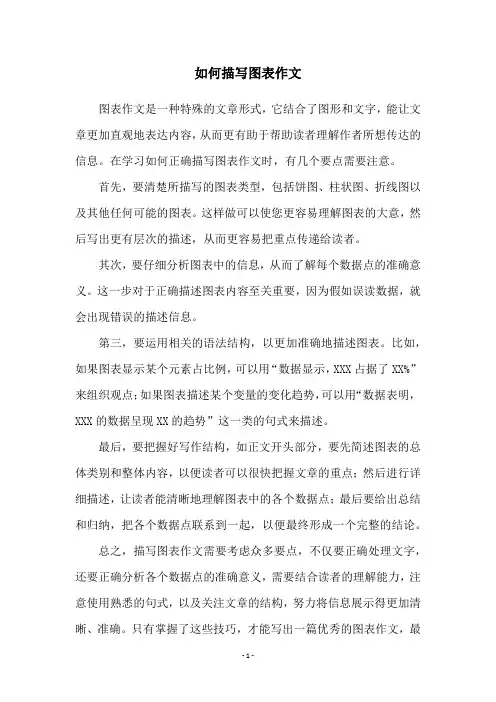 如何描写图表作文

图表作文是一种特殊的文章形式，它结合了图形和文字，能让文章更加直观地表达内容，从而更有助于帮助读者理解作者所想传达的信息。在学习如何正确描写图表作文时，有几个要点需要注意。

首先，要清楚所描写的图表类型，包括饼图、柱状图、折线图以及其他任何可能的图表。这样做可以使您更容易理解图表的大意，然后写出更有层次的描述，从而更容易把重点传递给读者。

其次，要仔细分析图表中的信息，从而了解每个数据点的准确意义。这一步对于正确描述图表内容至关重要，因为假如误读数据，就会出现错误的描述信息。

第三，要运用相关的语法结构，以更加准确地描述图表。比如，如果图表显示某个元素占比例，可以用“数据显示，XXX 占据了 XX%”来组织观点；如果图表描述某个变量的变化趋势，可以用“数据表明，XXX 的数据呈现 XX 的趋势”这一类的句式来描述。

最后，要把握好写作结构，如正文开头部分，要先简述图表的总体类别和整体内容，以便读者可以很快把握文章的重点；然后进行详细描述，让读者能清晰地理解图表中的各个数据点；最后要给出总结和归纳，把各个数据点联系到一起，以便最终形成一个完整的结论。

总之，描写图表作文需要考虑众多要点，不仅要正确处理文字，还要正确分析各个数据点的准确意义，需要结合读者的理解能力，注意使用熟悉的句式，以及关注文章的结构，努力将信息展示得更加清晰、准确。只有掌握了这些技巧，才能写出一篇优秀的图表作文，最

- 1 -